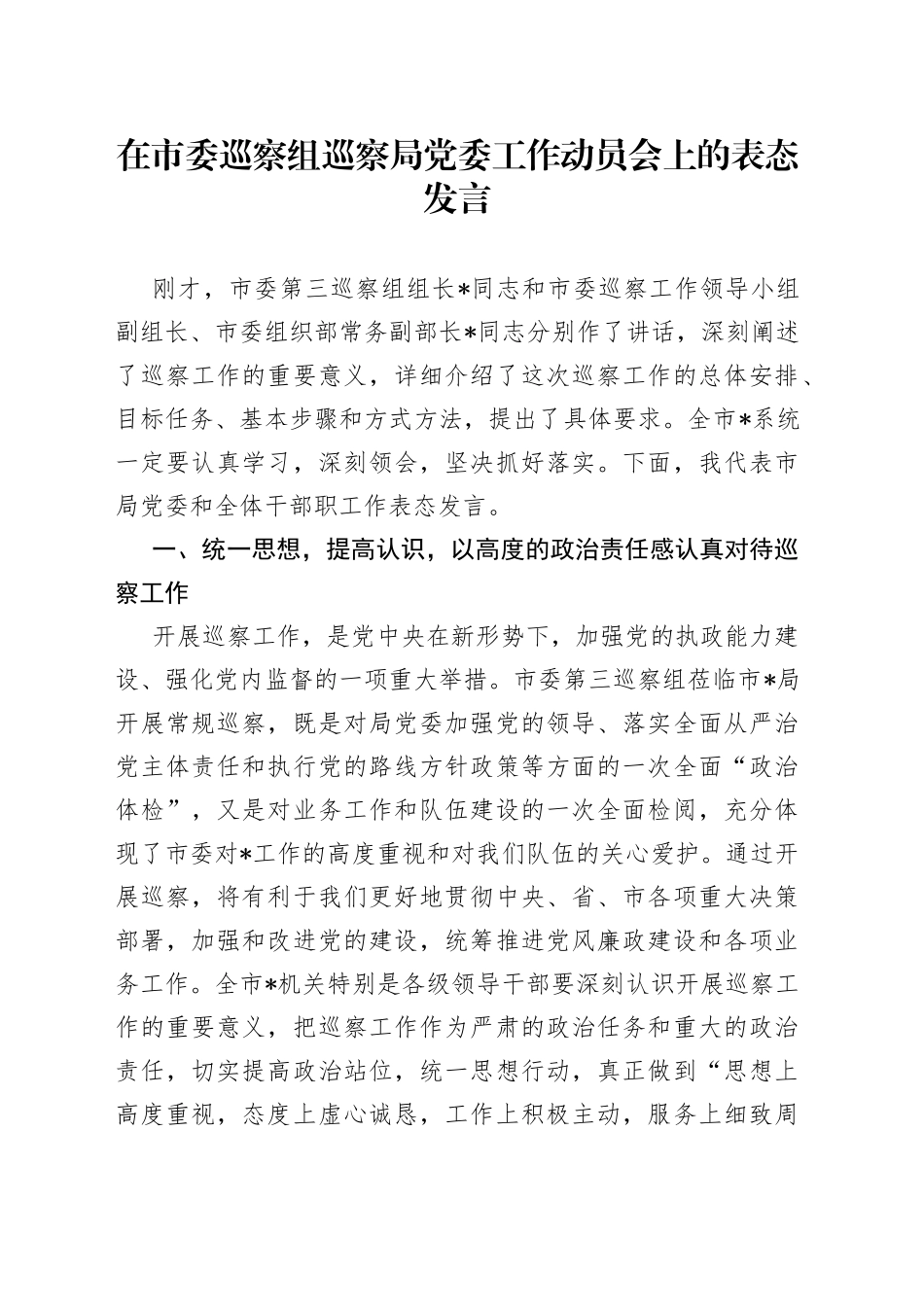 在市委巡察组巡察局党委工作动员会上的表态发言

刚才，市委第三巡察组组长*同志和市委巡察工作领导小组副组长、市委组织部常务副部长*同志分别作了讲话，深刻阐述了巡察工作的重要意义，详细介绍了这次巡察工作的总体安排、目标任务、基本步骤和方式方法，提出了具体要求。全市*系统一定要认真学习，深刻领会，坚决抓好落实。下面，我代表市局党委和全体干部职工作表态发言。

一、统一思想，提高认识，以高度的政治责任感认真对待巡察工作

开展巡察工作，是党中央在新形势下，加强党的执政能力建设、强化党内监督的一项重大举措。市委第三巡察组莅临市*局开展常规巡察，既是对局党委加强党的领导、落实全面从严治党主体责任和执行党的路线方针政策等方面的一次全面“政治体检”，又是对业务工作和队伍建设的一次全面检阅，充分体现了市委对*工作的高度重视和对我们队伍的关心爱护。通过开展巡察，将有利于我们更好地贯彻中央、省、市各项重大决策部署，加强和改进党的建设，统筹推进党风廉政建设和各项业务工作。全市*机关特别是各级领导干部要深刻认识开展巡察工作的重要意义，把巡察工作作为严肃的政治任务和重大的政治责任，切实提高政治站位，统一思想行动，真正做到“思想上高度重视，态度上虚心诚恳，工作上积极主动，服务上细致周